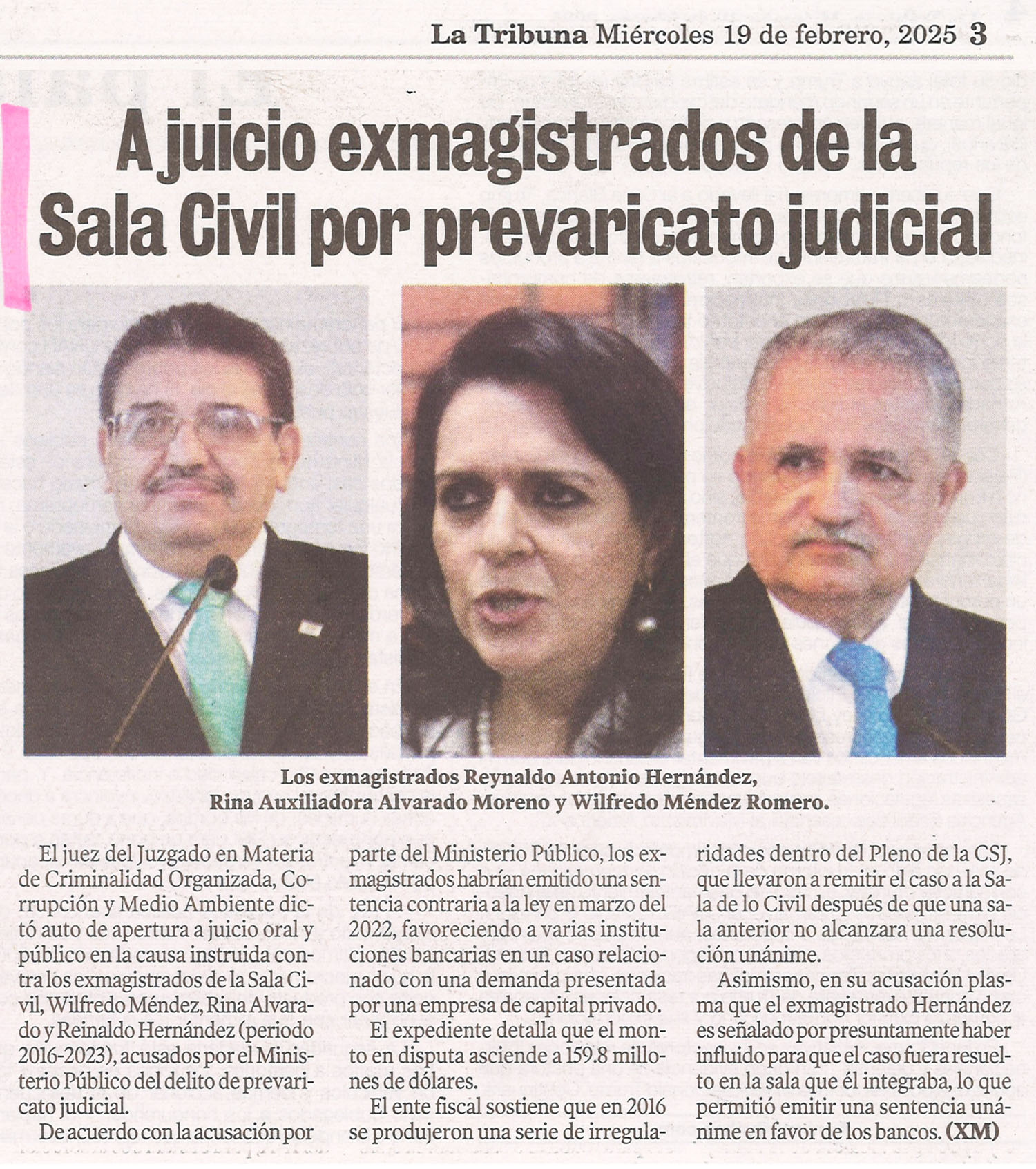 La Tribuna Miércoles 19 de febrero, 2025 3

A juicio exmagistrados de la Sala Civil por prevaricato judicial

Los exmagistrados Reynaldo Antonio Hernández, Rina Auxiliadora Alvarado Moreno y Wilfredo Méndez Romero.

El juez del Juzgado en Materia de Criminalidad Organizada, Corrupción y Medio Ambiente dictó auto de apertura a juicio oral y público en la causa instruida contra los exmagistrados de la Sala Civil, Wilfredo Méndez, Rina Alvarado y Reinaldo Hernández (periodo 2016-2023), acusados por el Ministerio Público del delito de prevaricato judicial.

De acuerdo con la acusación por parte del Ministerio Público, los exmagistrados habrían emitido una sentencia contraria a la ley en marzo del 2022, favoreciendo a varias instituciones bancarias en un caso relacionado con una demanda presentada por una empresa de capital privado.

El expediente detalla que el monto en disputa asciende a 159.8 millones de dólares.

El ente fiscal sostiene que en 2016 se produjeron una serie de irregularidades dentro del Pleno de la CSJ, que llevaron a remitir el caso a la Sala de lo Civil después de que una sala anterior no alcanzara una resolución unánime.

Asimismo, en su acusación plasma que el exmagistrado Hernández es señalado por presuntamente haber influido para que el caso fuera resuelto en la sala que él integraba, lo que permitió emitir una sentencia unánime en favor de los bancos. (XM)